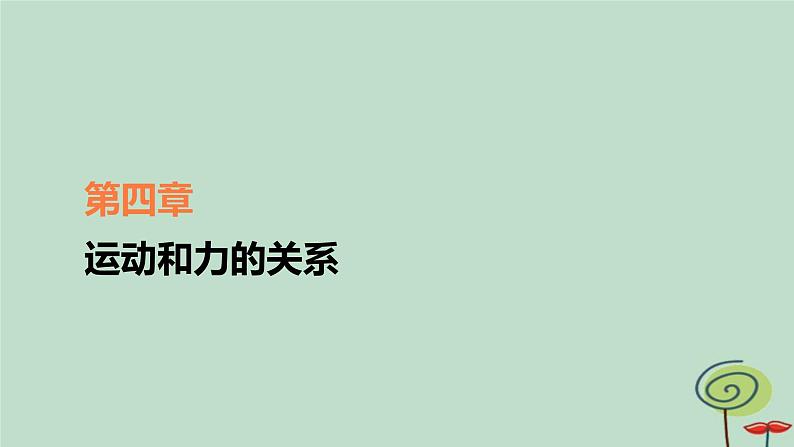 第四章

运动和力的关系